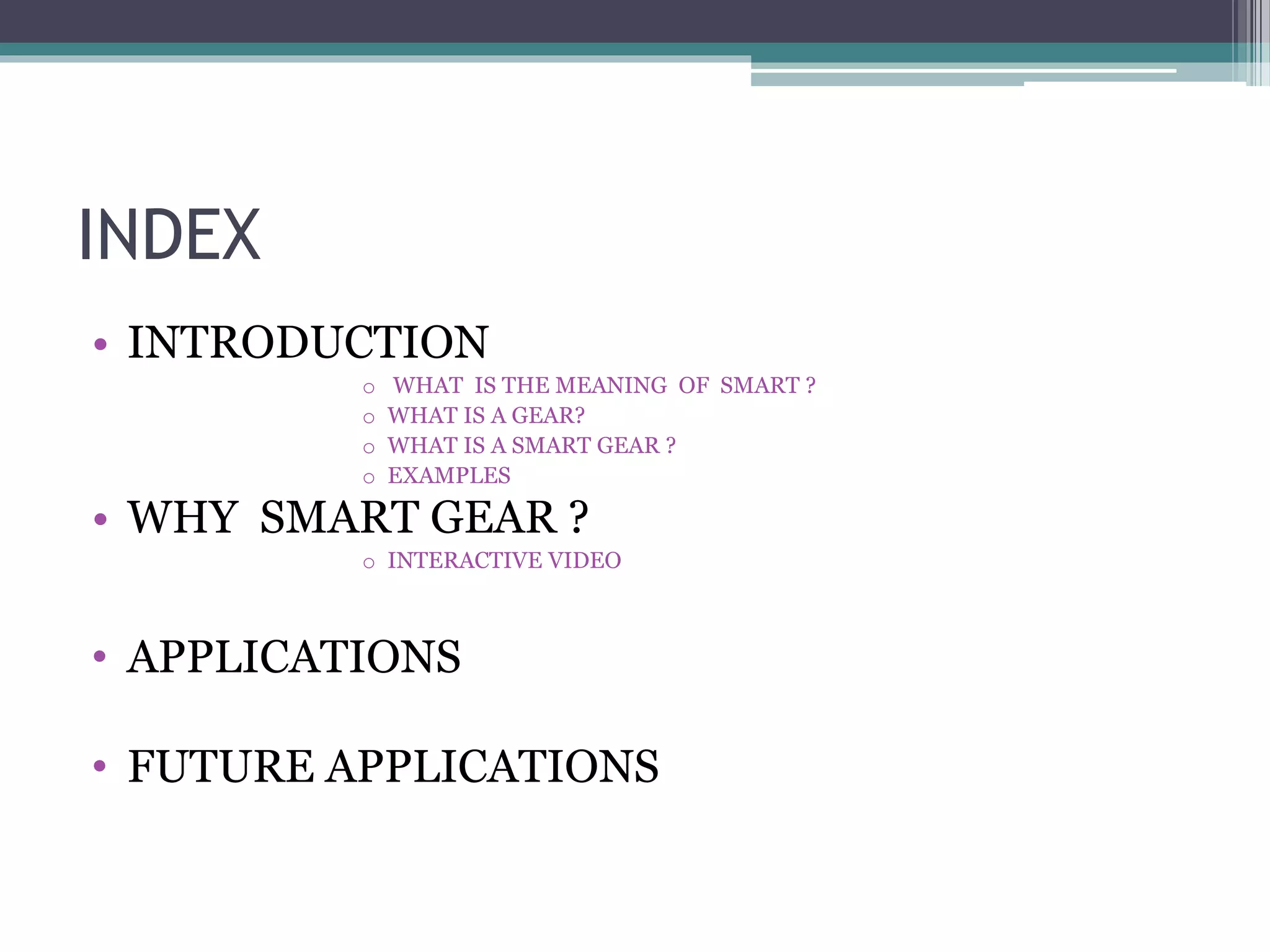 INDEX

• INTRODUCTION

o WHAT IS THE MEANING OF SMART ?
o WHAT IS A GEAR?
o WHAT IS A SMART GEAR ?
o EXAMPLES

• WHY SMART GEAR ?

o INTERACTIVE VIDEO

• APPLICATIONS

• FUTURE APPLICATIONS